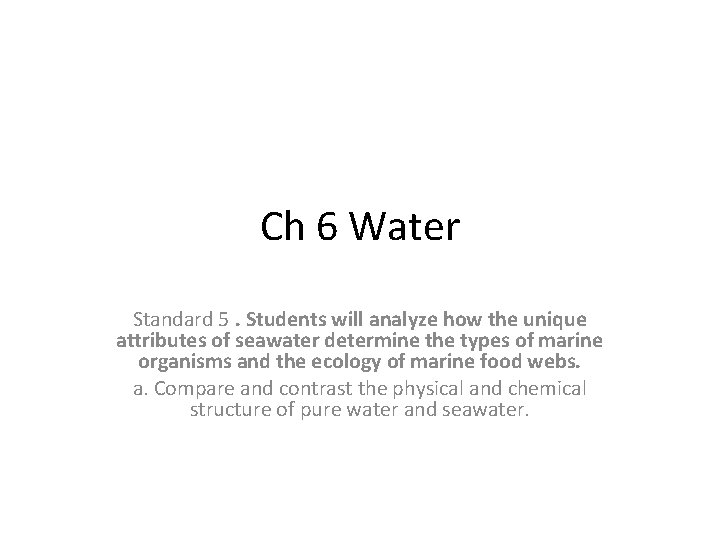 Ch 6 Water

Standard 5 . Students will analyze how the unique attributes of seawater determine the types of marine organisms and the ecology of marine food webs.

a. Compare and contrast the physical and chemical structure of pure water and seawater.